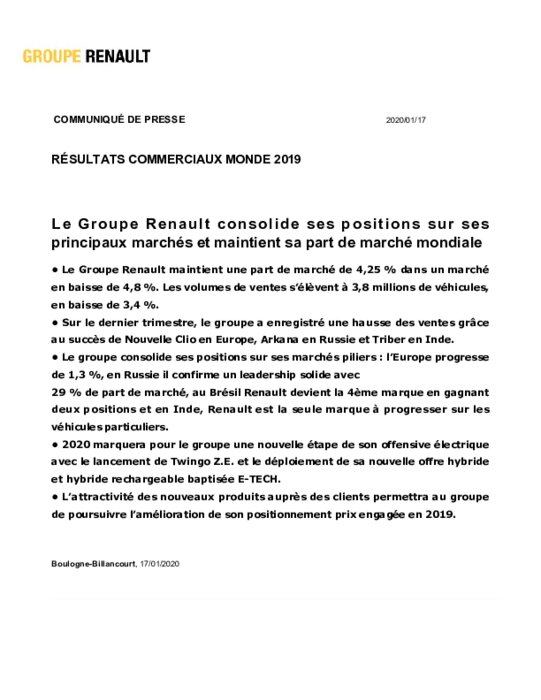 GROUPE RENAULT

COMMUNIQUÉ DE PRESSE

2020/01/17

RÉSULTATS COMMERCIAUX MONDE 2019

Le Groupe Renault consolide ses positions sur ses principaux marchés et maintient sa part de marché mondiale

• Le Groupe Renault maintient une part de marché de 4,25 % dans un marché en baisse de 4,8 %. Les volumes de ventes s'élèvent à 3,8 millions de véhicules, en baisse de 3,4 %.
• Sur le dernier trimestre, le groupe a enregistré une hausse des ventes grâce au succès de Nouvelle Clio en Europe, Arkana en Russie et Triber en Inde.
• Le groupe consolide ses positions sur ses marchés piliers : l'Europe progresse de 1,3 %, en Russie il confirme un leadership solide avec
29 % de part de marché, au Brésil Renault devient la 4ème marque en gagnant deux positions et en Inde, Renault est la seule marque à progresser sur les véhicules particuliers.
• 2020 marquera pour le groupe une nouvelle étape de son offensive électrique avec le lancement de Twingo Z.E. et le déploiement de sa nouvelle offre hybride et hybride rechargeable baptisée E-TECH.
• L'attractivité des nouveaux produits auprès des clients permettra au groupe de poursuivre l'amélioration de son positionnement prix engagée en 2019.

Boulogne-Billancourt, 17/01/2020